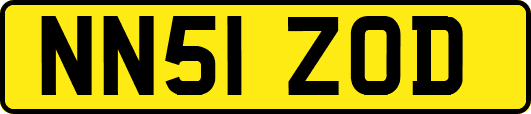 NN51 ZOD